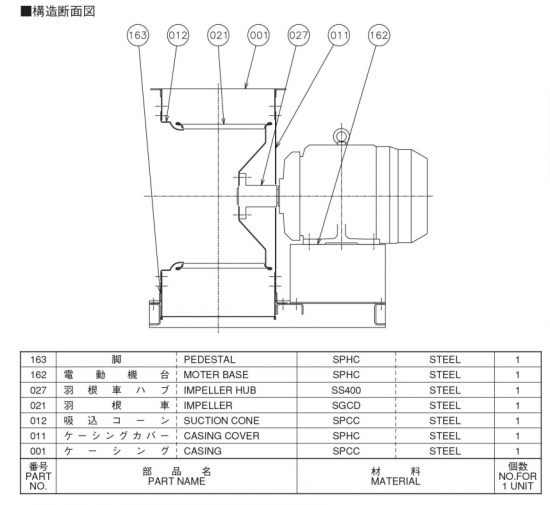 ■構造断面図

163 012 021 001 027 011 162

| 163 | 脚 | PEDESTAL | SPHC | STEEL | 1 |
|---|---|---|---|---|---|
| 162 | 電動機台 | MOTER BASE | SPHC | STEEL | 1 |
| 027 | 羽根車ハブ | IMPELLER HUB | SS400 | STEEL | 1 |
| 021 | 羽根車 | IMPELLER | SGCD | STEEL | 1 |
| 012 | 吸込コーン | SUCTION CONE | SPCC | STEEL | 1 |
| 011 | ケーシングカバー | CASING COVER | SPHC | STEEL | 1 |
| 001 | ケーシング | CASING | SPCC | STEEL | 1 |
| 番号 PART NO. | 部品名 PART NAME | | 材料 MATERIAL | | 個数 NO.FOR 1 UNIT |